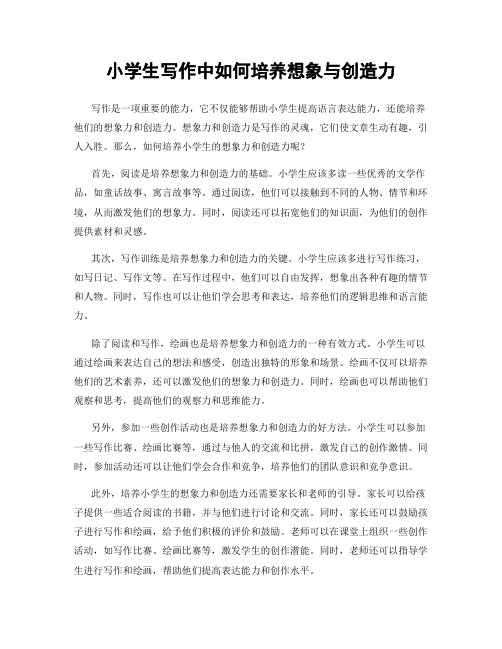 小学生写作中如何培养想象与创造力

写作是一项重要的能力，它不仅能够帮助小学生提高语言表达能力，还能培养他们的想象力和创造力。想象力和创造力是写作的灵魂，它们使文章生动有趣，引人入胜。那么，如何培养小学生的想象力和创造力呢？

首先，阅读是培养想象力和创造力的基础。小学生应该多读一些优秀的文学作品，如童话故事、寓言故事等。通过阅读，他们可以接触到不同的人物、情节和环境，从而激发他们的想象力。同时，阅读还可以拓宽他们的知识面，为他们的创作提供素材和灵感。

其次，写作训练是培养想象力和创造力的关键。小学生应该多进行写作练习，如写日记、写作文等。在写作过程中，他们可以自由发挥，想象出各种有趣的情节和人物。同时，写作也可以让他们学会思考和表达，培养他们的逻辑思维和语言能力。

除了阅读和写作，绘画也是培养想象力和创造力的一种有效方式。小学生可以通过绘画来表达自己的想法和感受，创造出独特的形象和场景。绘画不仅可以培养他们的艺术素养，还可以激发他们的想象力和创造力。同时，绘画也可以帮助他们观察和思考，提高他们的观察力和思维能力。

另外，参加一些创作活动也是培养想象力和创造力的好方法。小学生可以参加一些写作比赛、绘画比赛等，通过与他人的交流和比拼，激发自己的创作激情。同时，参加活动还可以让他们学会合作和竞争，培养他们的团队意识和竞争意识。

此外，培养小学生的想象力和创造力还需要家长和老师的引导。家长可以给孩子提供一些适合阅读的书籍，并与他们进行讨论和交流。同时，家长还可以鼓励孩子进行写作和绘画，给予他们积极的评价和鼓励。老师可以在课堂上组织一些创作活动，如写作比赛、绘画比赛等，激发学生的创作潜能。同时，老师还可以指导学生进行写作和绘画，帮助他们提高表达能力和创作水平。